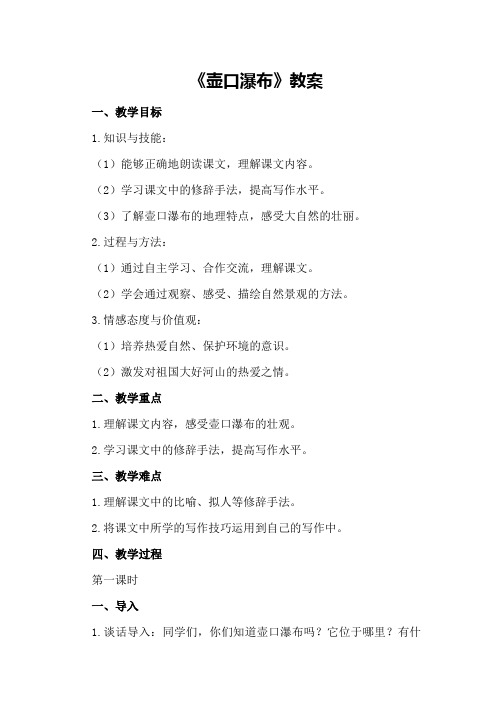 《壶口瀑布》教案

一、教学目标

1.知识与技能：

（1）能够正确地朗读课文，理解课文内容。

（2）学习课文中的修辞手法，提高写作水平。

（3）了解壶口瀑布的地理特点，感受大自然的壮丽。

2.过程与方法：

（1）通过自主学习、合作交流，理解课文。

（2）学会通过观察、感受、描绘自然景观的方法。

3.情感态度与价值观：

（1）培养热爱自然、保护环境的意识。

（2）激发对祖国大好河山的热爱之情。

二、教学重点

1.理解课文内容，感受壶口瀑布的壮观。

2.学习课文中的修辞手法，提高写作水平。

三、教学难点

1.理解课文中的比喻、拟人等修辞手法。

2.将课文中所学的写作技巧运用到自己的写作中。

四、教学过程

第一课时

一、导入

1.谈话导入：同学们，你们知道壶口瀑布吗？它位于哪里？有什